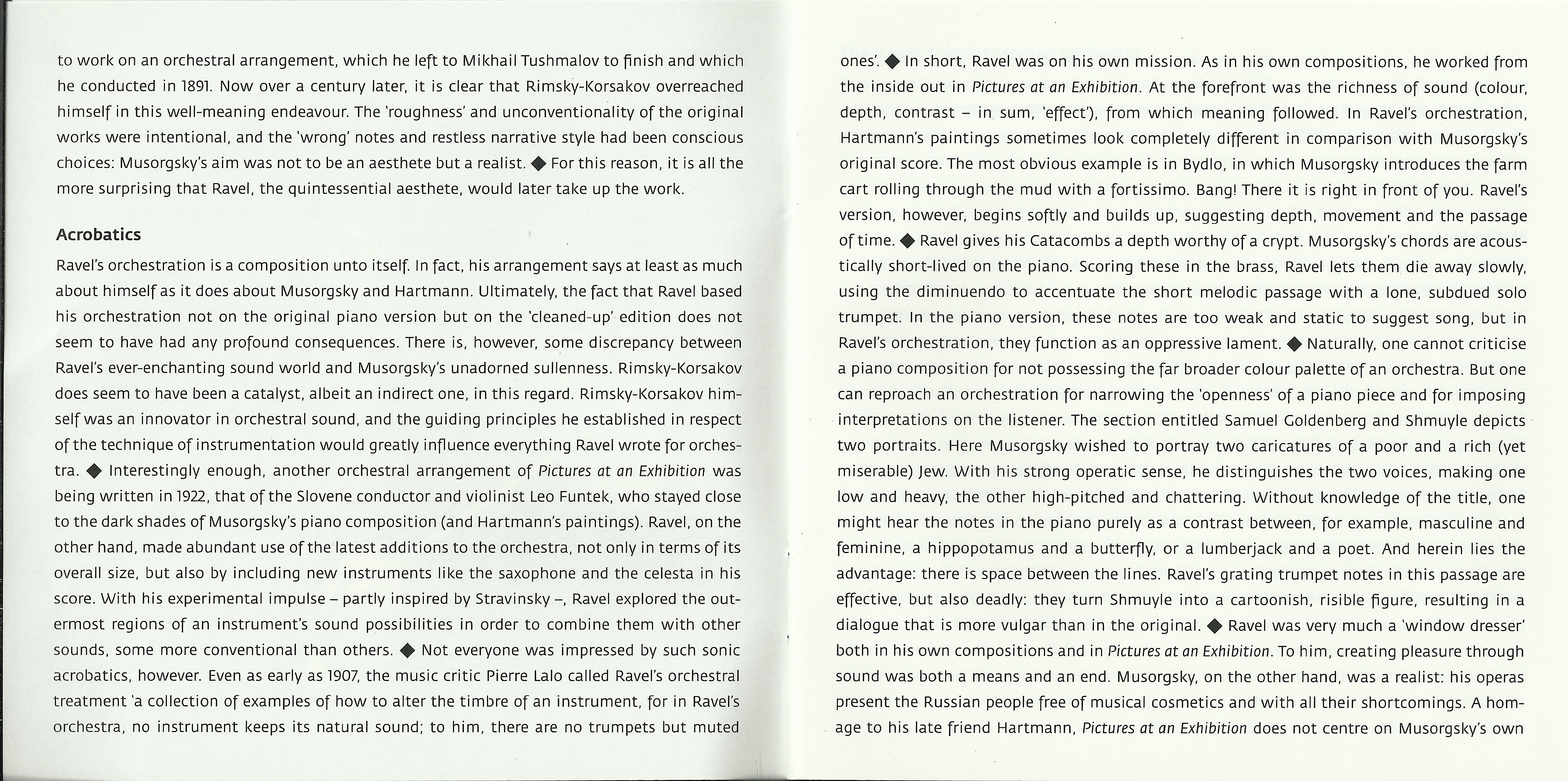 to work on an orchestral arrangement, which he left to Mikhail Tushmalov to finish and which he conducted in 1891. Now over a century later, it is clear that Rimsky-Korsakov overreached himself in this well-meaning endeavour. The 'roughness' and unconventionality of the original works were intentional, and the 'wrong' notes and restless narrative style had been conscious choices: Musorgsky's aim was not to be an aesthete but a realist. ◆ For this reason, it is all the more surprising that Ravel, the quintessential aesthete, would later take up the work.

Acrobatics

Ravel's orchestration is a composition unto itself. In fact, his arrangement says at least as much about himself as it does about Musorgsky and Hartmann. Ultimately, the fact that Ravel based his orchestration not on the original piano version but on the 'cleaned-up' edition does not seem to have had any profound consequences. There is, however, some discrepancy between Ravel's ever-enchanting sound world and Musorgsky's unadorned sullenness. Rimsky-Korsakov does seem to have been a catalyst, albeit an indirect one, in this regard. Rimsky-Korsakov himself was an innovator in orchestral sound, and the guiding principles he established in respect of the technique of instrumentation would greatly influence everything Ravel wrote for orchestra. ◆ Interestingly enough, another orchestral arrangement of Pictures at an Exhibition was being written in 1922, that of the Slovene conductor and violinist Leo Funtek, who stayed close to the dark shades of Musorgsky's piano composition (and Hartmann's paintings). Ravel, on the other hand, made abundant use of the latest additions to the orchestra, not only in terms of its overall size, but also by including new instruments like the saxophone and the celesta in his score. With his experimental impulse – partly inspired by Stravinsky –, Ravel explored the outermost regions of an instrument's sound possibilities in order to combine them with other sounds, some more conventional than others. ◆ Not everyone was impressed by such sonic acrobatics, however. Even as early as 1907, the music critic Pierre Lalo called Ravel's orchestral treatment 'a collection of examples of how to alter the timbre of an instrument, for in Ravel's orchestra, no instrument keeps its natural sound; to him, there are no trumpets but muted

ones'. ◆ In short, Ravel was on his own mission. As in his own compositions, he worked from the inside out in Pictures at an Exhibition. At the forefront was the richness of sound (colour, depth, contrast – in sum, 'effect'), from which meaning followed. In Ravel's orchestration, Hartmann's paintings sometimes look completely different in comparison with Musorgsky's original score. The most obvious example is in Bydlo, in which Musorgsky introduces the farm cart rolling through the mud with a fortissimo. Bang! There it is right in front of you. Ravel's version, however, begins softly and builds up, suggesting depth, movement and the passage of time. ◆ Ravel gives his Catacombs a depth worthy of a crypt. Musorgsky's chords are acoustically short-lived on the piano. Scoring these in the brass, Ravel lets them die away slowly, using the diminuendo to accentuate the short melodic passage with a lone, subdued solo trumpet. In the piano version, these notes are too weak and static to suggest song, but in Ravel's orchestration, they function as an oppressive lament. ◆ Naturally, one cannot criticise a piano composition for not possessing the far broader colour palette of an orchestra. But one can reproach an orchestration for narrowing the 'openness' of a piano piece and for imposing interpretations on the listener. The section entitled Samuel Goldenberg and Shmuyle depicts two portraits. Here Musorgsky wished to portray two caricatures of a poor and a rich (yet miserable) Jew. With his strong operatic sense, he distinguishes the two voices, making one low and heavy, the other high-pitched and chattering. Without knowledge of the title, one might hear the notes in the piano purely as a contrast between, for example, masculine and feminine, a hippopotamus and a butterfly, or a lumberjack and a poet. And herein lies the advantage: there is space between the lines. Ravel's grating trumpet notes in this passage are effective, but also deadly: they turn Shmuyle into a cartoonish, risible figure, resulting in a dialogue that is more vulgar than in the original. ◆ Ravel was very much a 'window dresser' both in his own compositions and in Pictures at an Exhibition. To him, creating pleasure through sound was both a means and an end. Musorgsky, on the other hand, was a realist: his operas present the Russian people free of musical cosmetics and with all their shortcomings. A homage to his late friend Hartmann, Pictures at an Exhibition does not centre on Musorgsky's own